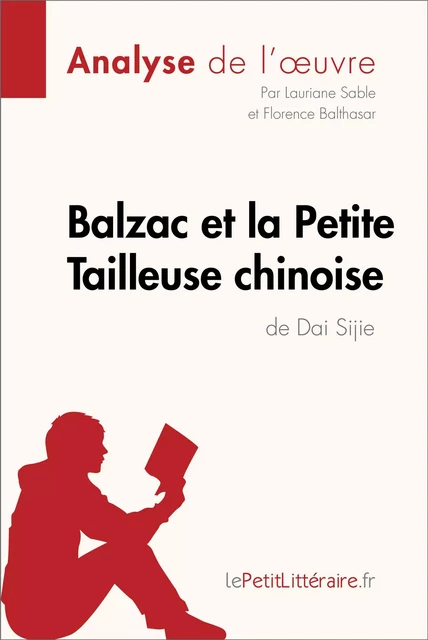 Analyse de l'œuvre

Par Lauriane Sable et Florence Balthasar

Balzac et la Petite Tailleuse chinoise

de Dai Sijie

lePetitLittéraire.fr